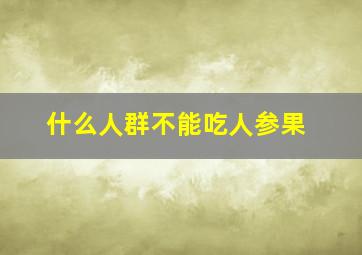 什么人群不能吃人参果